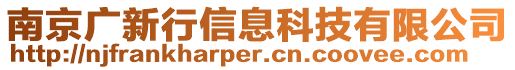 南京广新行信息科技有限公司
http://njfrankharper.cn.coovee.com